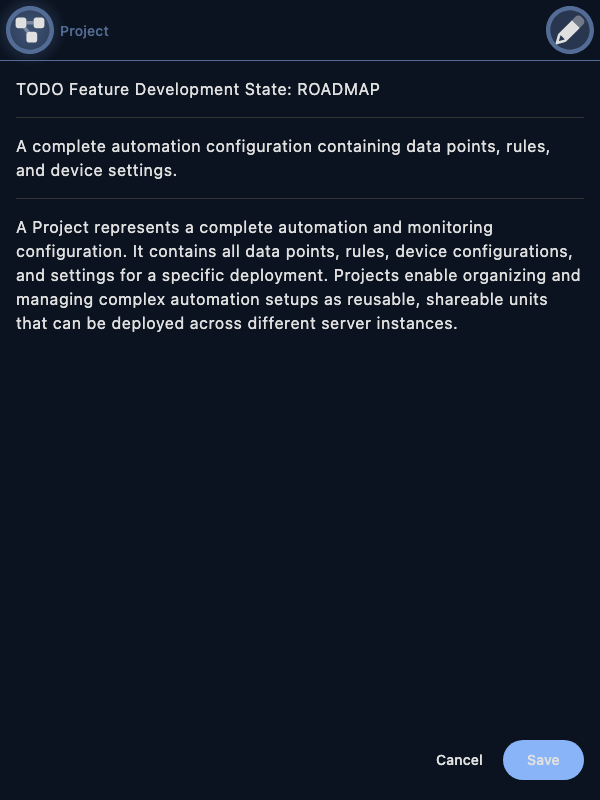 Project

TODO Feature Development State: ROADMAP

A complete automation configuration containing data points, rules, and device settings.

A Project represents a complete automation and monitoring configuration. It contains all data points, rules, device configurations, and settings for a specific deployment. Projects enable organizing and managing complex automation setups as reusable, shareable units that can be deployed across different server instances.

Cancel Save